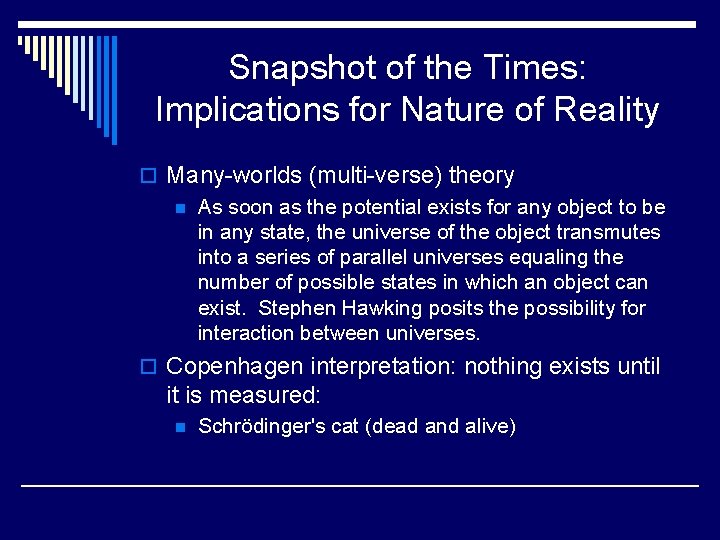 Snapshot of the Times: Implications for Nature of Reality

Many-worlds (multi-verse) theory

As soon as the potential exists for any object to be in any state, the universe of the object transmutes into a series of parallel universes equaling the number of possible states in which an object can exist. Stephen Hawking posits the possibility for interaction between universes.

Copenhagen interpretation: nothing exists until it is measured:

Schrödinger's cat (dead and alive)